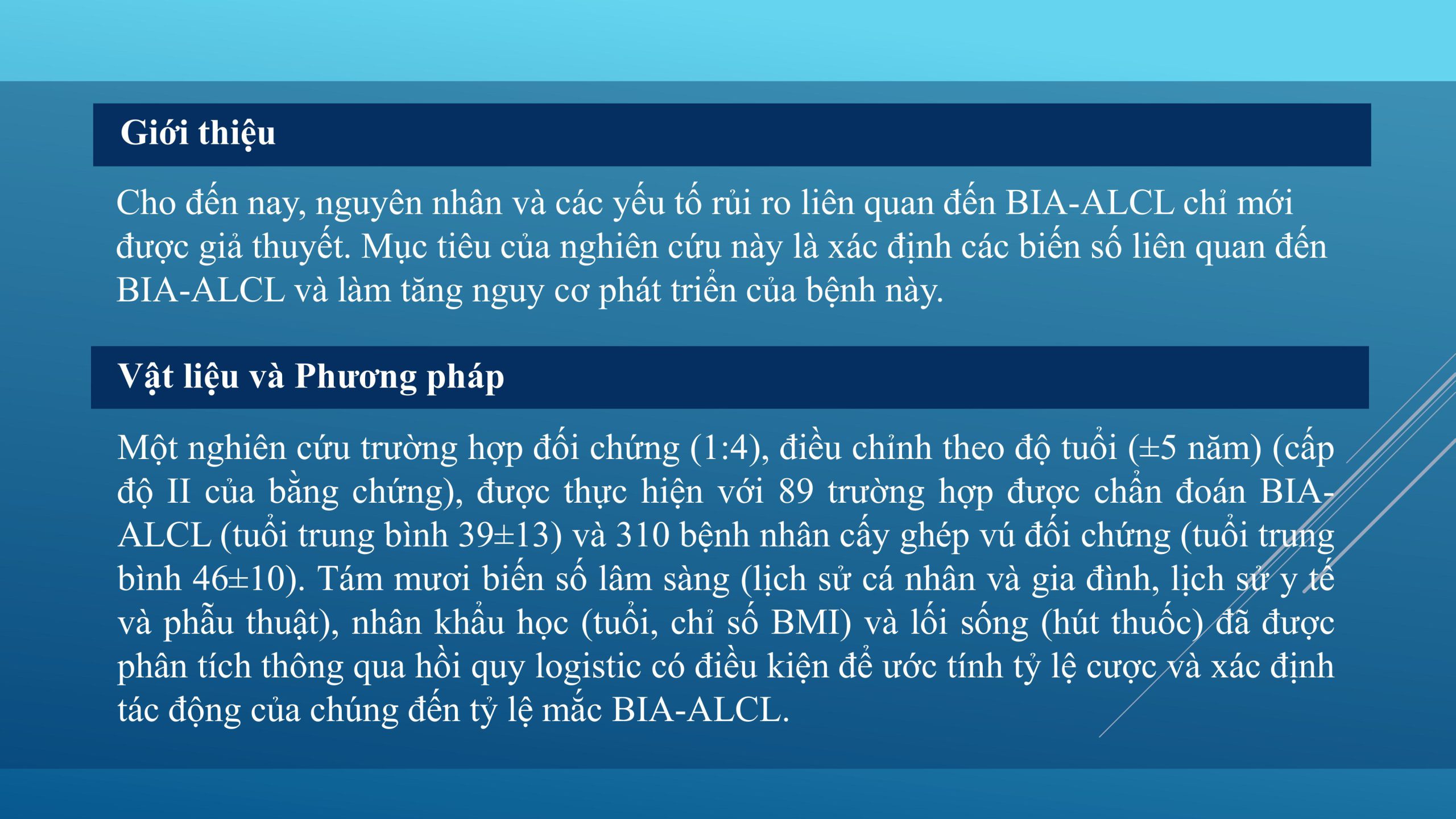 Giới thiệu

Cho đến nay, nguyên nhân và các yếu tố rủi ro liên quan đến BIA-ALCL chỉ mới được giả thuyết. Mục tiêu của nghiên cứu này là xác định các biến số liên quan đến BIA-ALCL và làm tăng nguy cơ phát triển của bệnh này.

Vật liệu và Phương pháp

Một nghiên cứu trường hợp đối chứng (1:4), điều chỉnh theo độ tuổi (±5 năm) (cấp độ II của bằng chứng), được thực hiện với 89 trường hợp được chẩn đoán BIA-ALCL (tuổi trung bình 39±13) và 310 bệnh nhân cấy ghép vú đối chứng (tuổi trung bình 46±10). Tám mươi biến số lâm sàng (lịch sử cá nhân và gia đình, lịch sử y tế và phẫu thuật), nhân khẩu học (tuổi, chỉ số BMI) và lối sống (hút thuốc) đã được phân tích thông qua hồi quy logistic có điều kiện để ước tính tỷ lệ cược và xác định tác động của chúng đến tỷ lệ mắc BIA-ALCL.